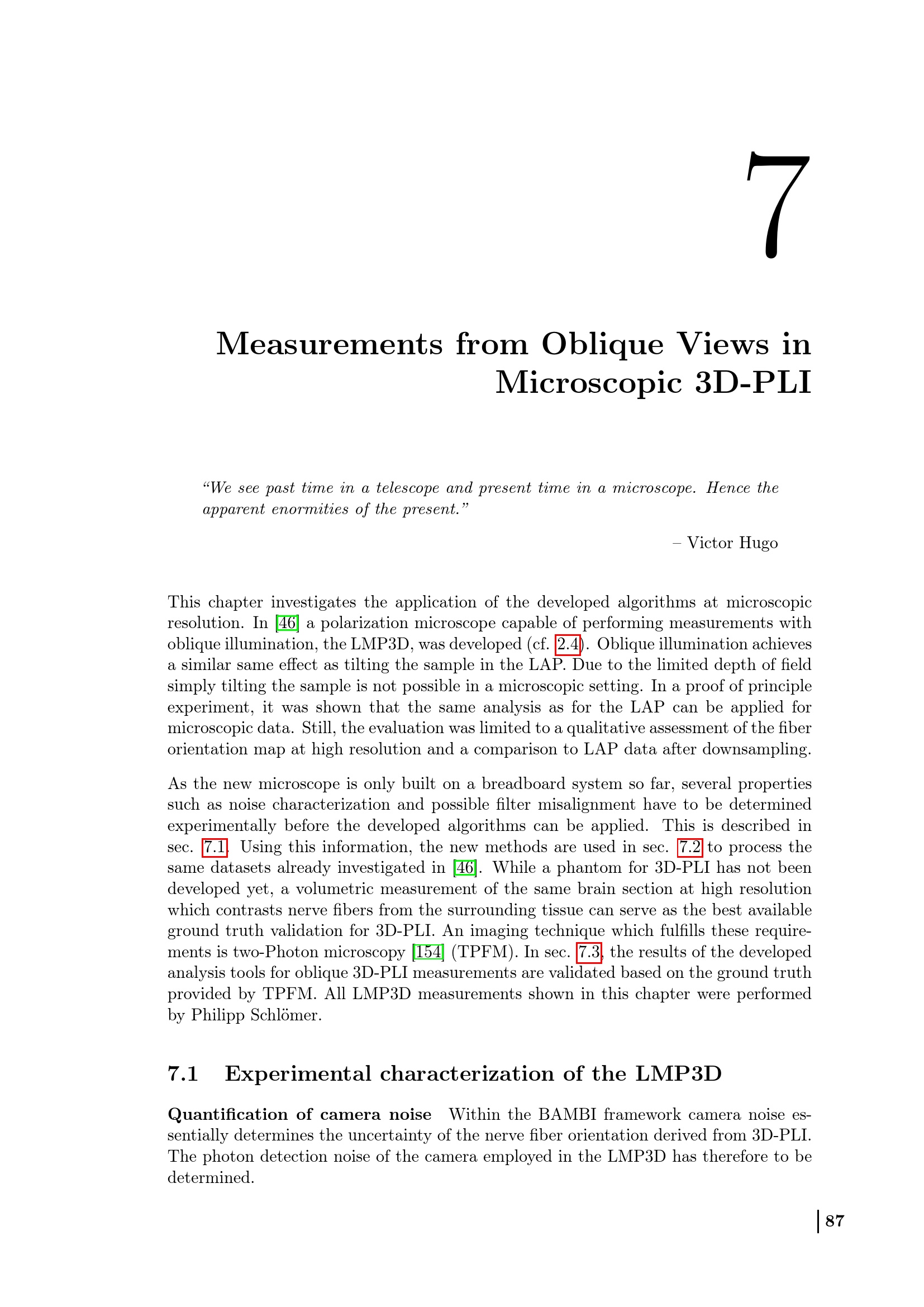 7

Measurements from Oblique Views in Microscopic 3D-PLI

"We see past time in a telescope and present time in a microscope. Hence the apparent enormities of the present."

– Victor Hugo

This chapter investigates the application of the developed algorithms at microscopic resolution. In [46] a polarization microscope capable of performing measurements with oblique illumination, the LMP3D, was developed (cf. 2.4). Oblique illumination achieves a similar same effect as tilting the sample in the LAP. Due to the limited depth of field simply tilting the sample is not possible in a microscopic setting. In a proof of principle experiment, it was shown that the same analysis as for the LAP can be applied for microscopic data. Still, the evaluation was limited to a qualitative assessment of the fiber orientation map at high resolution and a comparison to LAP data after downsampling.

As the new microscope is only built on a breadboard system so far, several properties such as noise characterization and possible filter misalignment have to be determined experimentally before the developed algorithms can be applied. This is described in sec. 7.1. Using this information, the new methods are used in sec. 7.2 to process the same datasets already investigated in [46]. While a phantom for 3D-PLI has not been developed yet, a volumetric measurement of the same brain section at high resolution which contrasts nerve fibers from the surrounding tissue can serve as the best available ground truth validation for 3D-PLI. An imaging technique which fulfills these requirements is two-Photon microscopy [154] (TPFM). In sec. 7.3, the results of the developed analysis tools for oblique 3D-PLI measurements are validated based on the ground truth provided by TPFM. All LMP3D measurements shown in this chapter were performed by Philipp Schlömer.

7.1 Experimental characterization of the LMP3D

Quantification of camera noise Within the BAMBI framework camera noise essentially determines the uncertainty of the nerve fiber orientation derived from 3D-PLI. The photon detection noise of the camera employed in the LMP3D has therefore to be determined.

87